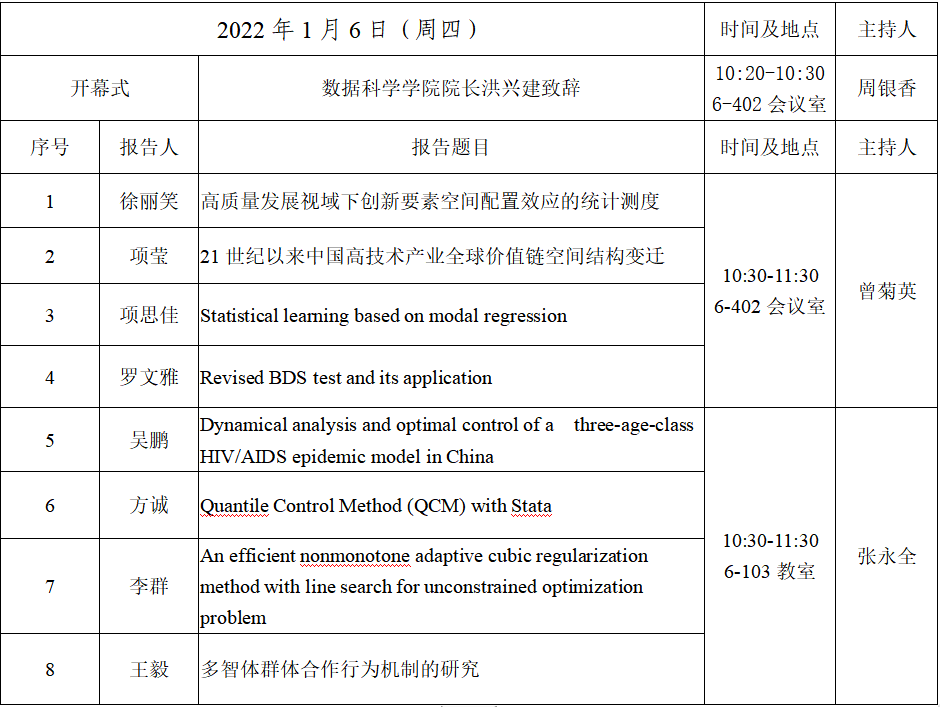 | 2022 年 1 月 6 日（周四） | | | 时间及地点 | 主持人 |
|---|---|---|---|---|
| 开幕式 | | 数据科学学院院长洪兴建致辞 | 10:20-10:30 6-402 会议室 | 周银香 |
| 序号 | 报告人 | 报告题目 | 时间及地点 | 主持人 |
| 1 | 徐丽笑 | 高质量发展视域下创新要素空间配置效应的统计测度 | 10:30-11:30 6-402 会议室 | 曾菊英 |
| 2 | 项莹 | 21 世纪以来中国高技术产业全球价值链空间结构变迁 | | |
| 3 | 项思佳 | Statistical learning based on modal regression | | |
| 4 | 罗文雅 | Revised BDS test and its application | | |
| 5 | 吴鹏 | Dynamical analysis and optimal control of a three-age-class HIV/AIDS epidemic model in China | 10:30-11:30 6-103 教室 | 张永全 |
| 6 | 方诚 | Quantile Control Method (QCM) with Stata | | |
| 7 | 李群 | An efficient nonmonotone adaptive cubic regularization method with line search for unconstrained optimization problem | | |
| 8 | 王毅 | 多智体群体合作行为机制的研究 | | |